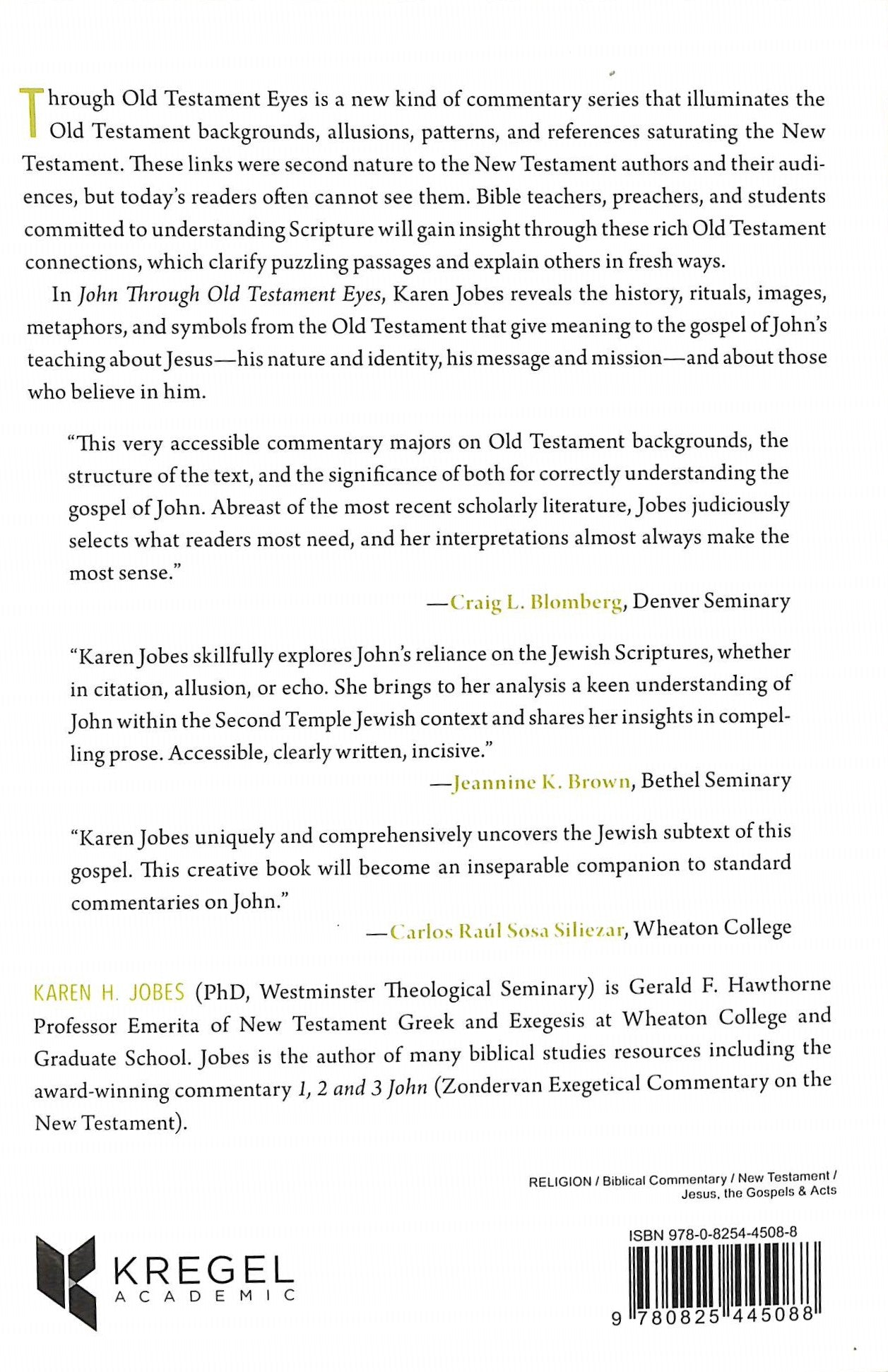 Through Old Testament Eyes is a new kind of commentary series that illuminates the Old Testament backgrounds, allusions, patterns, and references saturating the New Testament. These links were second nature to the New Testament authors and their audiences, but today's readers often cannot see them. Bible teachers, preachers, and students committed to understanding Scripture will gain insight through these rich Old Testament connections, which clarify puzzling passages and explain others in fresh ways.

In John Through Old Testament Eyes, Karen Jobes reveals the history, rituals, images, metaphors, and symbols from the Old Testament that give meaning to the gospel of John's teaching about Jesus—his nature and identity, his message and mission—and about those who believe in him.

"This very accessible commentary majors on Old Testament backgrounds, the structure of the text, and the significance of both for correctly understanding the gospel of John. Abreast of the most recent scholarly literature, Jobes judiciously selects what readers most need, and her interpretations almost always make the most sense."

—Craig L. Blomberg, Denver Seminary

"Karen Jobes skillfully explores John's reliance on the Jewish Scriptures, whether in citation, allusion, or echo. She brings to her analysis a keen understanding of John within the Second Temple Jewish context and shares her insights in compelling prose. Accessible, clearly written, incisive."

—Jeannine K. Brown, Bethel Seminary

"Karen Jobes uniquely and comprehensively uncovers the Jewish subtext of this gospel. This creative book will become an inseparable companion to standard commentaries on John."

—Carlos Raúl Sosa Siliezar, Wheaton College

KAREN H. JOBES (PhD, Westminster Theological Seminary) is Gerald F. Hawthorne Professor Emerita of New Testament Greek and Exegesis at Wheaton College and Graduate School. Jobes is the author of many biblical studies resources including the award-winning commentary 1, 2 and 3 John (Zondervan Exegetical Commentary on the New Testament).

RELIGION / Biblical Commentary / New Testament / Jesus, the Gospels & Acts

KREGEL
ACADEMIC

ISBN 978-0-8254-4508-8

9 780825 445088